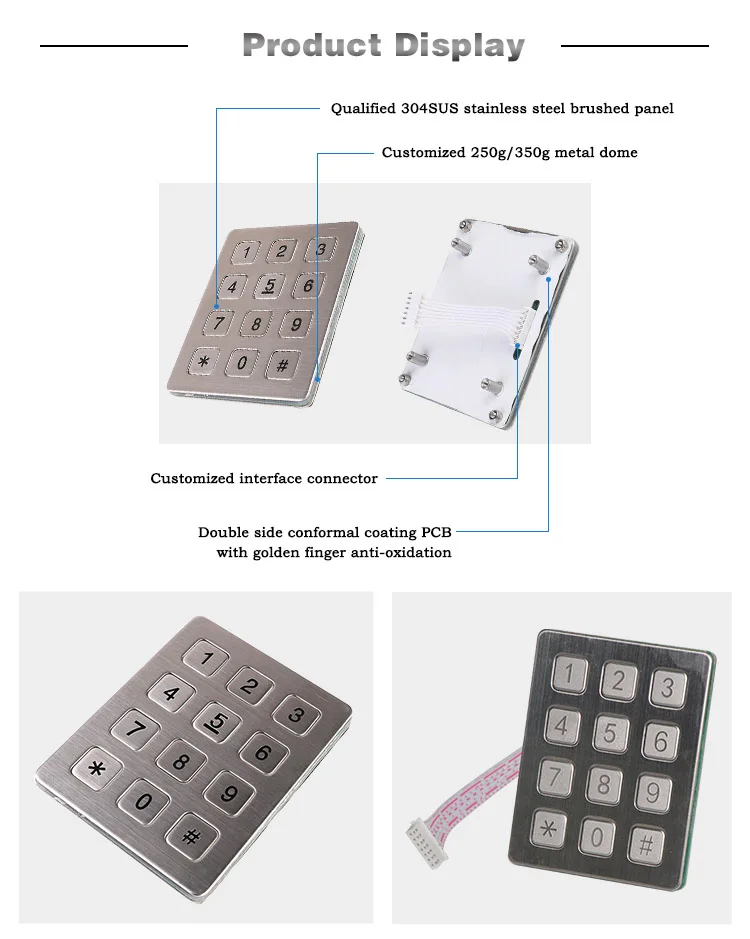 Product Display

Qualified 304SUS stainless steel brushed panel

Customized 250g/350g metal dome

1 2 3
4 5 6
7 8 9
* 0 #

Customized interface connector

Double side conformal coating PCB with golden finger anti-oxidation

1 2 3
4 5 6
7 8 9
* 0 #

1 2 3
4 5 6
7 8 9
* 0 #